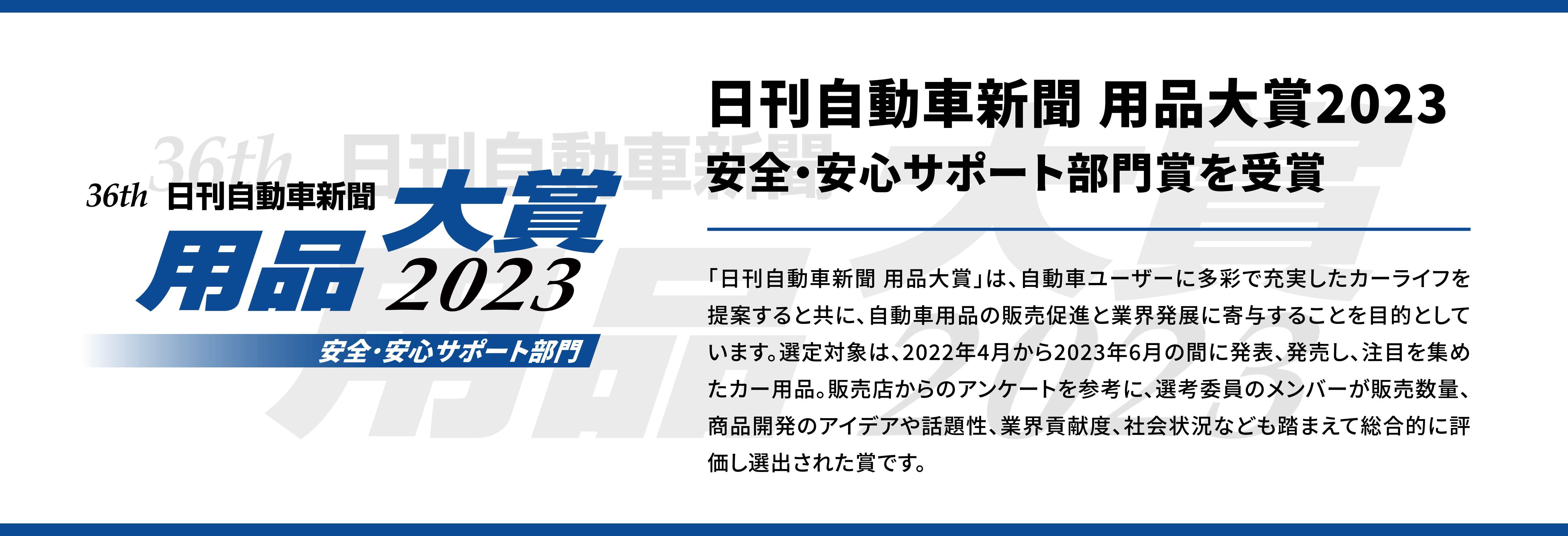 36th 日刊自動車新聞
用品大賞 2023
安全・安心サポート部門

日刊自動車新聞 用品大賞2023
安全・安心サポート部門賞を受賞

「日刊自動車新聞 用品大賞」は、自動車ユーザーに多彩で充実したカーライフを提案すると共に、自動車用品の販売促進と業界発展に寄与することを目的としています。選定対象は、2022年4月から2023年6月の間に発表、発売し、注目を集めたカー用品。販売店からのアンケートを参考に、選考委員のメンバーが販売数量、商品開発のアイデアや話題性、業界貢献度、社会状況なども踏まえて総合的に評価し選出された賞です。